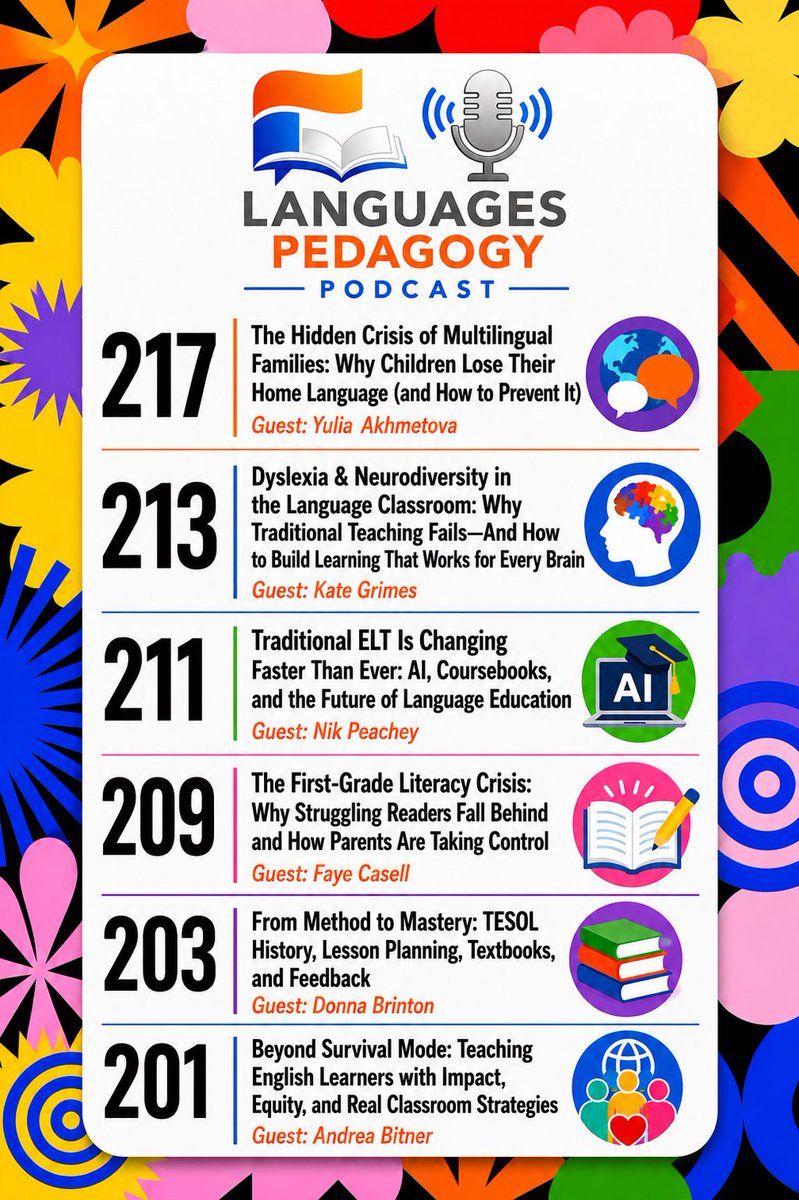 LANGUAGES
PEDAGOGY
PODCAST

217
The Hidden Crisis of Multilingual Families: Why Children Lose Their Home Language (and How to Prevent It)
Guest: Yulia Akhmetova

213
Dyslexia & Neurodiversity in the Language Classroom: Why Traditional Teaching Fails—And How to Build Learning That Works for Every Brain
Guest: Kate Grimes

211
Traditional ELT Is Changing Faster Than Ever: AI, Coursebooks, and the Future of Language Education
Guest: Nik Peachey

AI

209
The First-Grade Literacy Crisis: Why Struggling Readers Fall Behind and How Parents Are Taking Control
Guest: Faye Casell

203
From Method to Mastery: TESOL History, Lesson Planning, Textbooks, and Feedback
Guest: Donna Brinton

201
Beyond Survival Mode: Teaching English Learners with Impact, Equity, and Real Classroom Strategies
Guest: Andrea Bitner